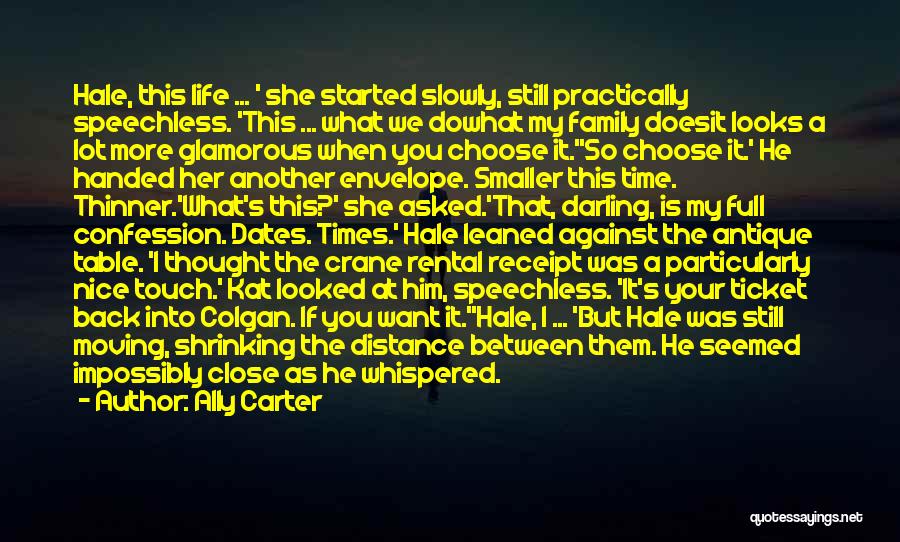 Hale, this life ... ' she started slowly, still practically speechless. 'This ... what we dowhat my family doesit looks a lot more glamorous when you choose it.''So choose it.' He handed her another envelope. Smaller this time. Thinner.'What's this?' she asked.'That, darling, is my full confession. Dates. Times.' Hale leaned against the antique table. 'I thought the crane rental receipt was a particularly nice touch.' Kat looked at him, speechless. 'It's your ticket back into Colgan. If you want it.''Hale, I ... 'But Hale was still moving, shrinking the distance between them. He seemed impossibly close as he whispered.

- Author: Ally Carter

quotessayings.net